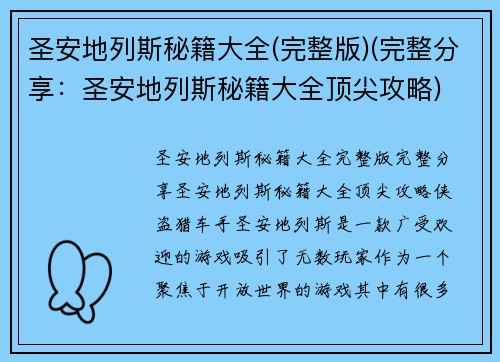 圣安地列斯秘籍大全(完整版)(完整分享：圣安地列斯秘籍大全顶尖攻略)

圣安地列斯秘籍大全完整版完整分享圣安地列斯秘籍大全顶尖攻略侠盗猎车手圣安地列斯是一款广受欢迎的游戏吸引了无数玩家作为一个聚焦于开放世界的游戏其中有很多